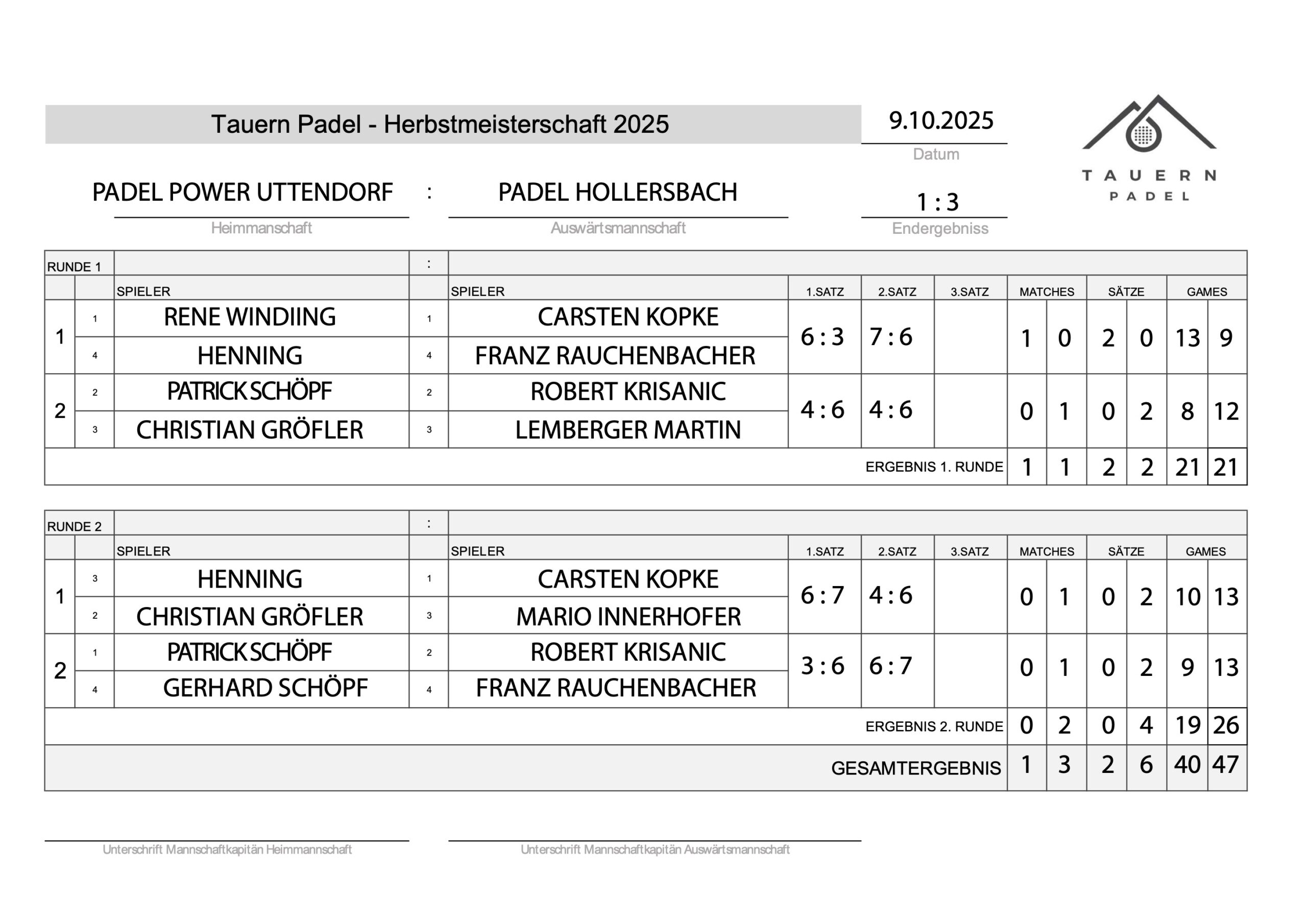 Tauern Padel - Herbstmeisterschaft 2025

9.10.2025
Datum

TAUERN PADEL

PADEL POWER UTTENDORF : PADEL HOLLERSBACH
Heimmanschaft Auswärtsmannschaft

1 : 3
Endergebniss

| RUNDE 1 | | | : | | | | | | | | | | |
|---|---|---|---|---|---|---|---|---|---|---|---|---|---|
| | | SPIELER | | SPIELER | 1.SATZ | 2.SATZ | 3.SATZ | MATCHES | | SÄTZE | | GAMES | |
| 1 | 1 | RENE WINDIING | 1 | CARSTEN KOPKE | 6 : 3 | 7 : 6 | | 1 | 0 | 2 | 0 | 13 | 9 |
| | 4 | HENNING | 4 | FRANZ RAUCHENBACHER | | | | | | | | | |
| 2 | 2 | PATRICK SCHÖPF | 2 | ROBERT KRISANIC | 4 : 6 | 4 : 6 | | 0 | 1 | 0 | 2 | 8 | 12 |
| | 3 | CHRISTIAN GRÖFLER | 3 | LEMBERGER MARTIN | | | | | | | | | |
| ERGEBNIS 1. RUNDE | | | | | | | | 1 | 1 | 2 | 2 | 21 | 21 |

| RUNDE 2 | | | : | | | | | | | | | | |
|---|---|---|---|---|---|---|---|---|---|---|---|---|---|
| | | SPIELER | | SPIELER | 1.SATZ | 2.SATZ | 3.SATZ | MATCHES | | SÄTZE | | GAMES | |
| 1 | 3 | HENNING | 1 | CARSTEN KOPKE | 6 : 7 | 4 : 6 | | 0 | 1 | 0 | 2 | 10 | 13 |
| | 2 | CHRISTIAN GRÖFLER | 3 | MARIO INNERHOFER | | | | | | | | | |
| 2 | 1 | PATRICK SCHÖPF | 2 | ROBERT KRISANIC | 3 : 6 | 6 : 7 | | 0 | 1 | 0 | 2 | 9 | 13 |
| | 4 | GERHARD SCHÖPF | 4 | FRANZ RAUCHENBACHER | | | | | | | | | |
| ERGEBNIS 2. RUNDE | | | | | | | | 0 | 2 | 0 | 4 | 19 | 26 |
| GESAMTERGEBNIS | | | | | | | | 1 | 3 | 2 | 6 | 40 | 47 |

Unterschrift Mannschaftkapitän Heimmannschaft
Unterschrift Mannschaftkapitän Auswärtsmannschaft